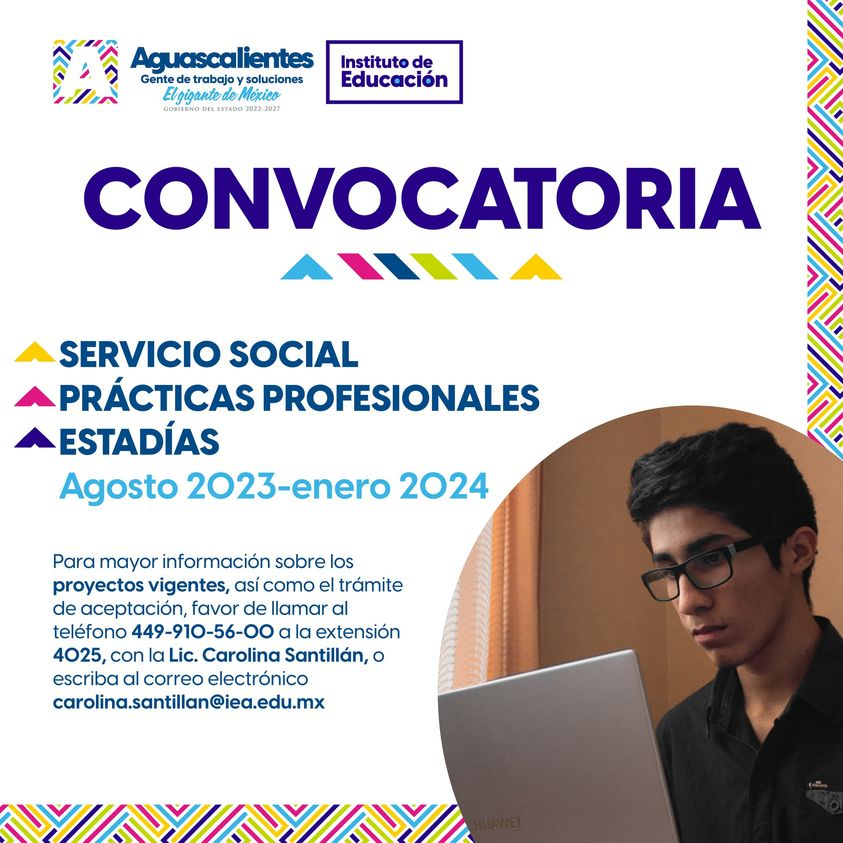 Aguascalientes
Gente de trabajo y soluciones
El gigante de México
GOBIERNO DEL ESTADO 2022-2027

Instituto de
Educación

CONVOCATORIA

SERVICIO SOCIAL
PRÁCTICAS PROFESIONALES
ESTADÍAS
Agosto 2023-enero 2024

Para mayor información sobre los proyectos vigentes, así como el trámite de aceptación, favor de llamar al teléfono 449-910-56-00 a la extensión 4025, con la Lic. Carolina Santillán, o escriba al correo electrónico carolina.santillan@iea.edu.mx

HUAWEI